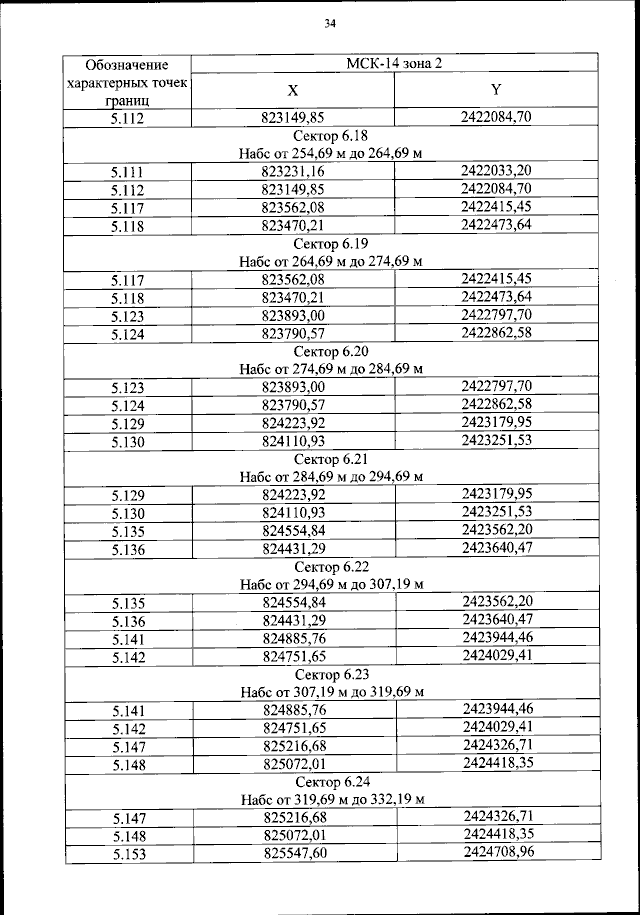 34

| Обозначение характерных точек границ | МСК-14 зона 2 | |
|---|---|---|
| | X | Y |
| 5.112 | 823149,85 | 2422084,70 |
| Сектор 6.18 Набс от 254,69 м до 264,69 м | | |
| 5.111 | 823231,16 | 2422033,20 |
| 5.112 | 823149,85 | 2422084,70 |
| 5.117 | 823562,08 | 2422415,45 |
| 5.118 | 823470,21 | 2422473,64 |
| Сектор 6.19 Набс от 264,69 м до 274,69 м | | |
| 5.117 | 823562,08 | 2422415,45 |
| 5.118 | 823470,21 | 2422473,64 |
| 5.123 | 823893,00 | 2422797,70 |
| 5.124 | 823790,57 | 2422862,58 |
| Сектор 6.20 Набс от 274,69 м до 284,69 м | | |
| 5.123 | 823893,00 | 2422797,70 |
| 5.124 | 823790,57 | 2422862,58 |
| 5.129 | 824223,92 | 2423179,95 |
| 5.130 | 824110,93 | 2423251,53 |
| Сектор 6.21 Набс от 284,69 м до 294,69 м | | |
| 5.129 | 824223,92 | 2423179,95 |
| 5.130 | 824110,93 | 2423251,53 |
| 5.135 | 824554,84 | 2423562,20 |
| 5.136 | 824431,29 | 2423640,47 |
| Сектор 6.22 Набс от 294,69 м до 307,19 м | | |
| 5.135 | 824554,84 | 2423562,20 |
| 5.136 | 824431,29 | 2423640,47 |
| 5.141 | 824885,76 | 2423944,46 |
| 5.142 | 824751,65 | 2424029,41 |
| Сектор 6.23 Набс от 307,19 м до 319,69 м | | |
| 5.141 | 824885,76 | 2423944,46 |
| 5.142 | 824751,65 | 2424029,41 |
| 5.147 | 825216,68 | 2424326,71 |
| 5.148 | 825072,01 | 2424418,35 |
| Сектор 6.24 Набс от 319,69 м до 332,19 м | | |
| 5.147 | 825216,68 | 2424326,71 |
| 5.148 | 825072,01 | 2424418,35 |
| 5.153 | 825547,60 | 2424708,96 |